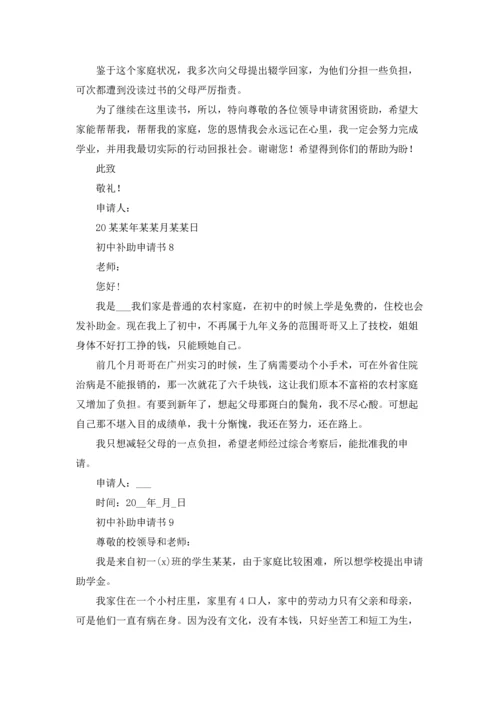 鉴于这个家庭状况，我多次向父母提出辍学回家，为他们分担一些负担，可次都遭到没读过书的父母严厉指责。

为了继续在这里读书，所以，特向尊敬的各位领导申请贫困资助，希望大家能帮帮我，帮帮我的家庭，您的恩情我会永远记在心里，我一定会努力完成学业，并用我最切实际的行动回报社会。谢谢您！希望得到你们的帮助为盼！

此致

敬礼！

申请人：

20某某年某某月某某日

初中补助申请书8

老师：

您好！

我是___我们家是普通的农村家庭，在初中的时候上学是免费的，住校也会发补助金。现在我上了初中，不再属于九年义务的范围哥哥又上了技校，姐姐身体不好打工挣的钱，只能顾她自己。

前几个月哥哥在广州实习的时候，生了病需要动个小手术，可在外省住院治病是不能报销的，那一次就花了六千块钱，这让我们原本不富裕的农村家庭又增加了负担。有要到新年了，想起父母那斑白的鬓角，我不尽心酸。可想起自己那不堪入目的成绩单，我十分惭愧，我还在努力，还在路上。

我只想减轻父母的一点负担，希望老师经过综合考察后，能批准我的申请。

申请人：___

时间：20__年_月_日

初中补助申请书9

尊敬的校领导和老师：

我是来自初一(x)班的学生某某，由于家庭比较困难，所以想学校提出申请助学金。

我家住在一个小村庄里，家里有4口人，家中的劳动力只有父亲和母亲，可是他们一直有病在身。因为没有文化，没有本钱，只好坐苦工和短工为生，